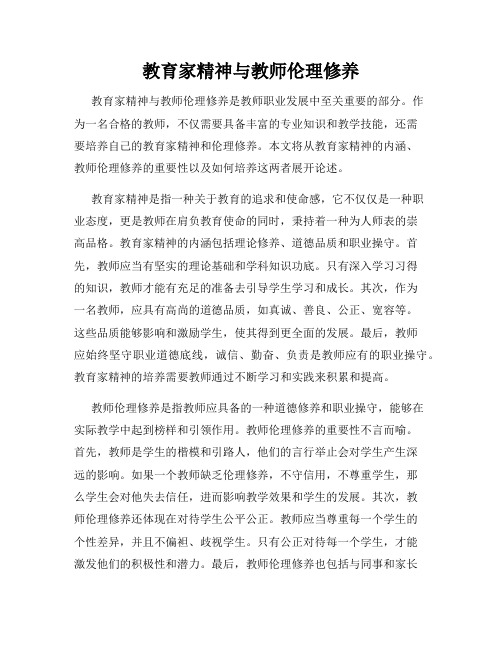 教育家精神与教师伦理修养

教育家精神与教师伦理修养是教师职业发展中至关重要的部分。作为一名合格的教师，不仅需要具备丰富的专业知识和教学技能，还需要培养自己的教育家精神和伦理修养。本文将从教育家精神的内涵、教师伦理修养的重要性以及如何培养这两者展开论述。

教育家精神是指一种关于教育的追求和使命感，它不仅仅是一种职业态度，更是教师在肩负教育使命的同时，秉持着一种为人师表的崇高品格。教育家精神的内涵包括理论修养、道德品质和职业操守。首先，教师应当有坚实的理论基础和学科知识功底。只有深入学习习得的知识，教师才能有充足的准备去引导学生学习和成长。其次，作为一名教师，应具有高尚的道德品质，如真诚、善良、公正、宽容等。这些品质能够影响和激励学生，使其得到更全面的发展。最后，教师应始终坚守职业道德底线，诚信、勤奋、负责是教师应有的职业操守。教育家精神的培养需要教师通过不断学习和实践来积累和提高。

教师伦理修养是指教师应具备的一种道德修养和职业操守，能够在实际教学中起到榜样和引领作用。教师伦理修养的重要性不言而喻。首先，教师是学生的楷模和引路人，他们的言行举止会对学生产生深远的影响。如果一个教师缺乏伦理修养，不守信用，不尊重学生，那么学生会对他失去信任，进而影响教学效果和学生的发展。其次，教师伦理修养还体现在对待学生公平公正。教师应当尊重每一个学生的个性差异，并且不偏袒、歧视学生。只有公正对待每一个学生，才能激发他们的积极性和潜力。最后，教师伦理修养也包括与同事和家长